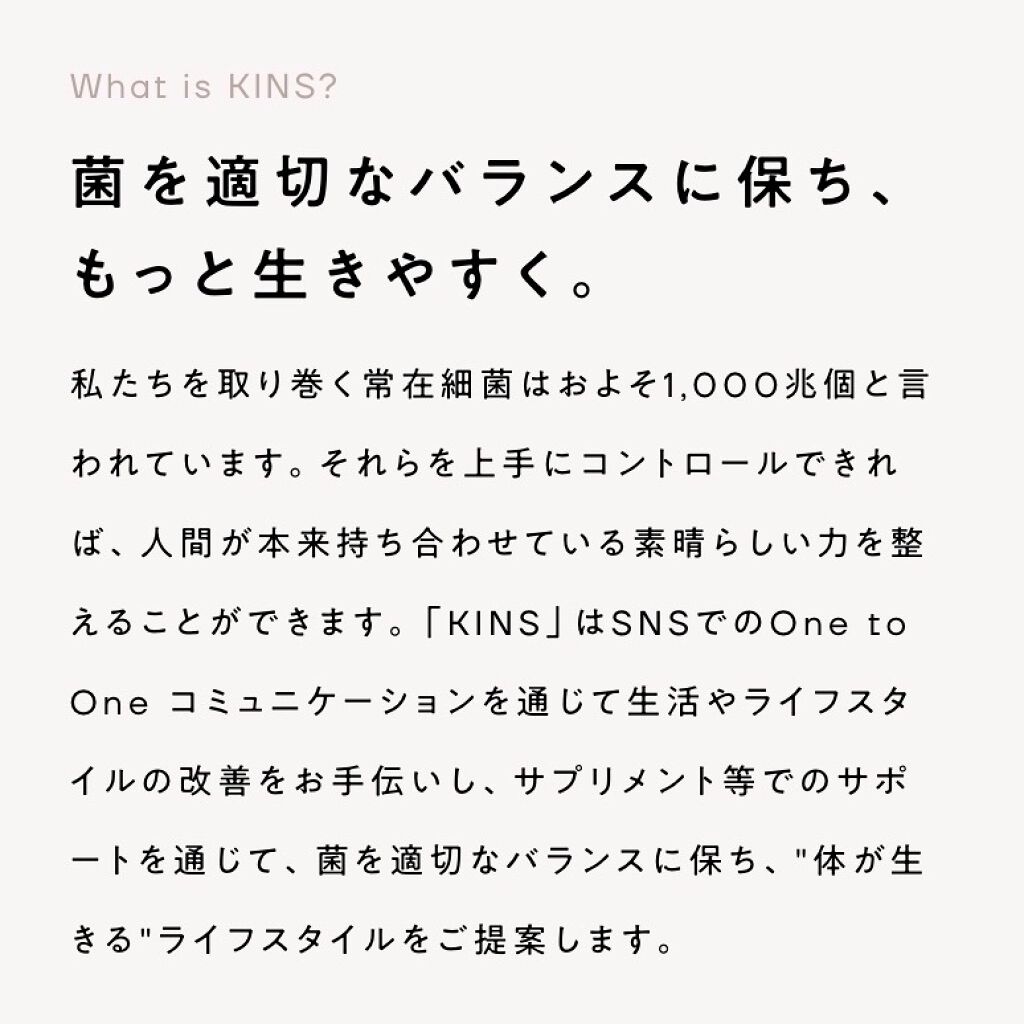 What is KINS?

菌を適切なバランスに保ち、もっと生きやすく。

私たちを取り巻く常在細菌はおよそ1,000兆個と言われています。それらを上手にコントロールできれば、人間が本来持ち合わせている素晴らしい力を整えることができます。「KINS」はSNSでのOne to One コミュニケーションを通じて生活やライフスタイルの改善をお手伝いし、サプリメント等でのサポートを通じて、菌を適切なバランスに保ち、"体が生きる"ライフスタイルをご提案します。